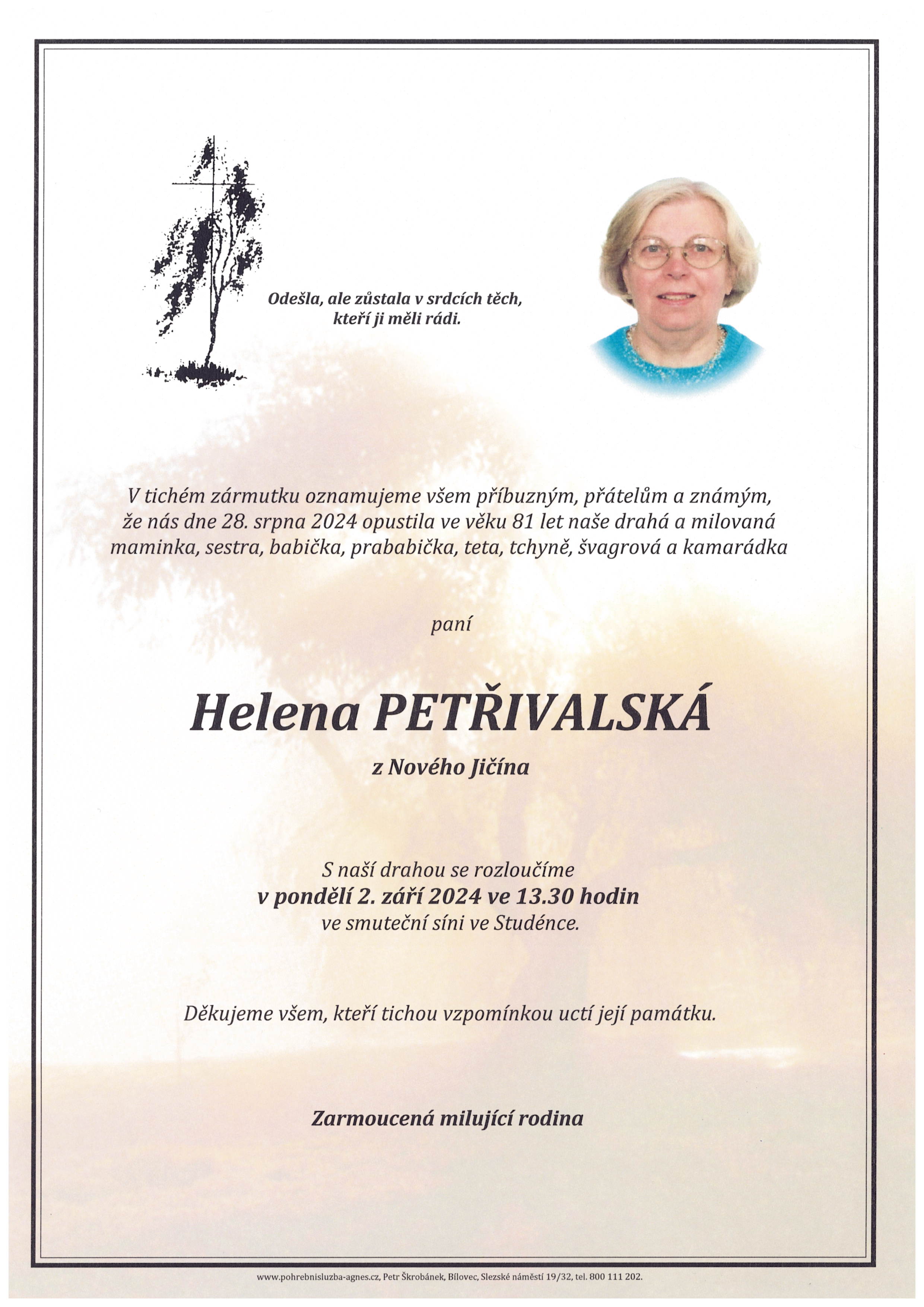 Odešla, ale zůstala v srdcích těch, kteří ji měli rádi.

V tichém zármutku oznamujeme všem příbuzným, přátelům a známým, že nás dne 28. srpna 2024 opustila ve věku 81 let naše drahá a milovaná maminka, sestra, babička, prababička, teta, tchyně, švagrová a kamarádka

paní

Helena PETŘIVALSKÁ

z Nového Jičína

S naší drahou se rozloučíme
v pondělí 2. září 2024 ve 13.30 hodin
ve smuteční síni ve Studénce.

Děkujeme všem, kteří tichou vzpomínkou uctí její památku.

Zarmoucená milující rodina

www.pohrebnisluzba-agnes.cz, Petr Škrobánek, Bílovec, Slezské náměstí 19/32, tel. 800 111 202.